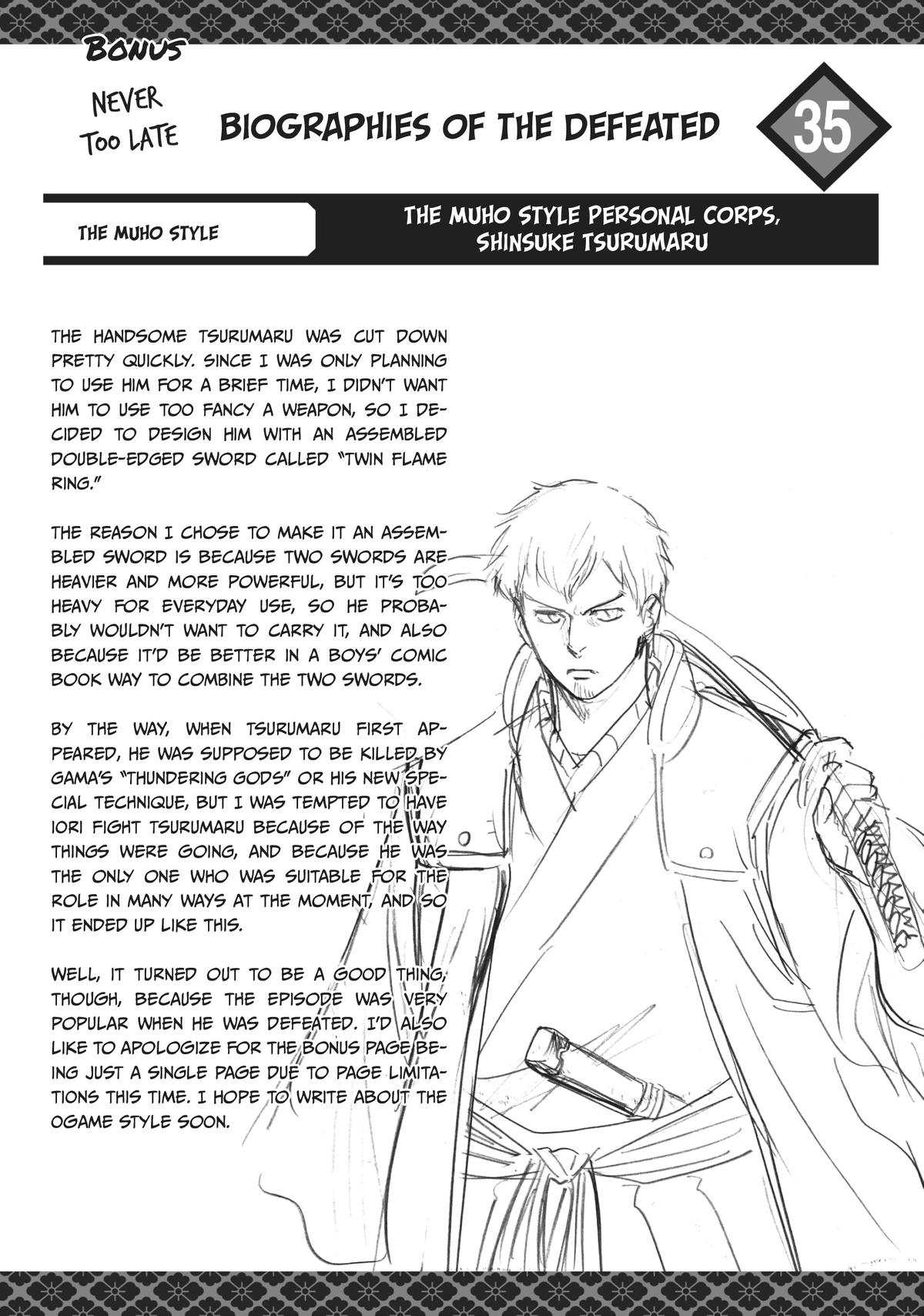 BONUS

NEVER TOO LATE

BIOGRAPHIES OF THE DEFEATED

35

THE MUHO STYLE

THE MUHO STYLE PERSONAL CORPS, SHINSUKE TSURUMARU

THE HANDSOME TSURUMARU WAS CUT DOWN PRETTY QUICKLY. SINCE I WAS ONLY PLANNING TO USE HIM FOR A BRIEF TIME, I DIDN'T WANT HIM TO USE TOO FANCY A WEAPON, SO I DECIDED TO DESIGN HIM WITH AN ASSEMBLED DOUBLE-EDGED SWORD CALLED "TWIN FLAME RING."

THE REASON I CHOSE TO MAKE IT AN ASSEMBLED SWORD IS BECAUSE TWO SWORDS ARE HEAVIER AND MORE POWERFUL, BUT IT'S TOO HEAVY FOR EVERYDAY USE, SO HE PROBABLY WOULDN'T WANT TO CARRY IT, AND ALSO BECAUSE IT'D BE BETTER IN A BOYS' COMIC BOOK WAY TO COMBINE THE TWO SWORDS.

BY THE WAY, WHEN TSURUMARU FIRST APPEARED, HE WAS SUPPOSED TO BE KILLED BY GAMA'S "THUNDERING GODS" OR HIS NEW SPECIAL TECHNIQUE, BUT I WAS TEMPTED TO HAVE IORI FIGHT TSURUMARU BECAUSE OF THE WAY THINGS WERE GOING, AND BECAUSE HE WAS THE ONLY ONE WHO WAS SUITABLE FOR THE ROLE IN MANY WAYS AT THE MOMENT, AND SO IT ENDED UP LIKE THIS.

WELL, IT TURNED OUT TO BE A GOOD THING, THOUGH, BECAUSE THE EPISODE WAS VERY POPULAR WHEN HE WAS DEFEATED. I'D ALSO LIKE TO APOLOGIZE FOR THE BONUS PAGE BEING JUST A SINGLE PAGE DUE TO PAGE LIMITATIONS THIS TIME. I HOPE TO WRITE ABOUT THE OGAME STYLE SOON.